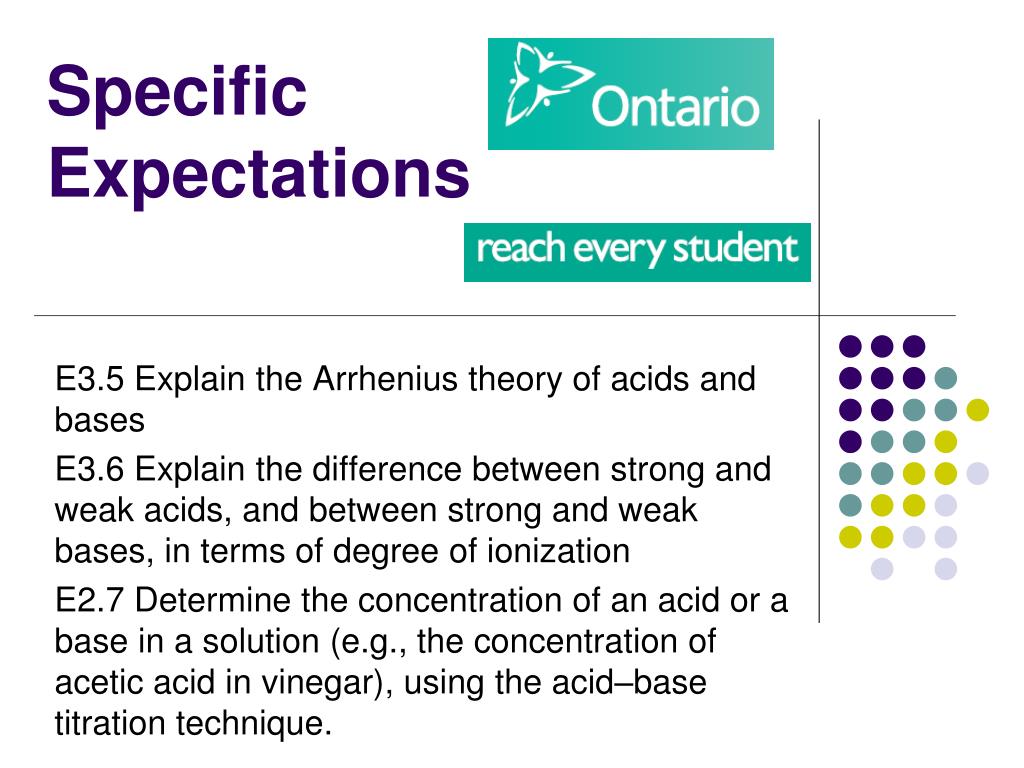 Specific Expectations

Ontario

reach every student

E3.5 Explain the Arrhenius theory of acids and bases

E3.6 Explain the difference between strong and weak acids, and between strong and weak bases, in terms of degree of ionization

E2.7 Determine the concentration of an acid or a base in a solution (e.g., the concentration of acetic acid in vinegar), using the acid–base titration technique.